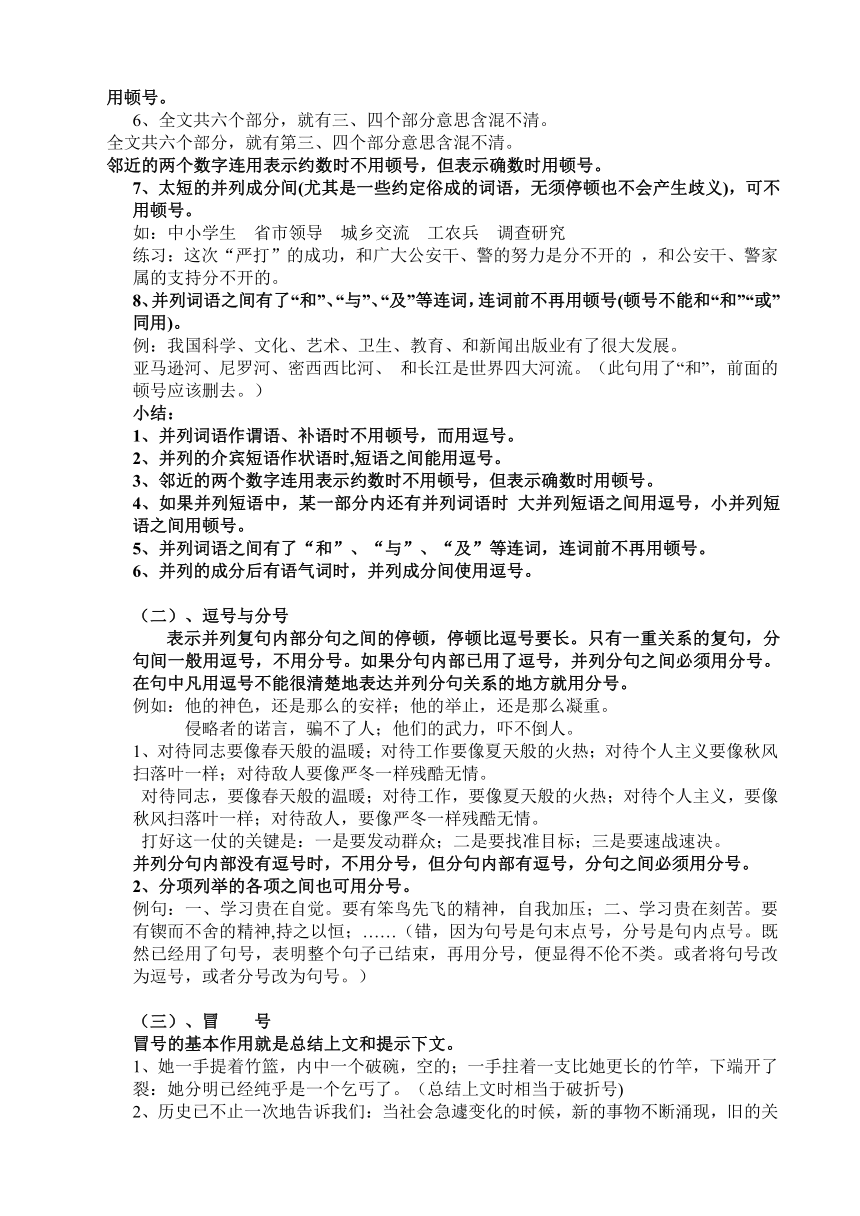 用顿号。

6、全文共六个部分，就有三、四个部分意思含混不清。

全文共六个部分，就有第三、四个部分意思含混不清。

邻近的两个数字连用表示约数时不用顿号，但表示确数时用顿号。

7、太短的并列成分间(尤其是一些约定俗成的词语，无须停顿也不会产生歧义)，可不用顿号。

如：中小学生　省市领导　城乡交流　工农兵　调查研究

练习：这次“严打”的成功，和广大公安干、警的努力是分不开的 ，和公安干、警家属的支持分不开的。

8、并列词语之间有了“和”、“与”、“及”等连词，连词前不再用顿号(顿号不能和“和”“或”同用)。

例：我国科学、文化、艺术、卫生、教育、和新闻出版业有了很大发展。

亚马逊河、尼罗河、密西西比河、 和长江是世界四大河流。（此句用了“和”，前面的顿号应该删去。）

小结：

1、并列词语作谓语、补语时不用顿号，而用逗号。

2、并列的介宾短语作状语时,短语之间能用逗号。

3、邻近的两个数字连用表示约数时不用顿号，但表示确数时用顿号。

4、如果并列短语中，某一部分内还有并列词语时 大并列短语之间用逗号，小并列短语之间用顿号。

5、并列词语之间有了“和”、“与”、“及”等连词，连词前不再用顿号。

6、并列的成分后有语气词时，并列成分间使用逗号。

（二）、逗号与分号

表示并列复句内部分句之间的停顿，停顿比逗号要长。只有一重关系的复句，分句间一般用逗号，不用分号。如果分句内部已用了逗号，并列分句之间必须用分号。在句中凡用逗号不能很清楚地表达并列分句关系的地方就用分号。

例如：他的神色，还是那么的安祥；他的举止，还是那么凝重。

侵略者的诺言，骗不了人；他们的武力，吓不倒人。

1、对待同志要像春天般的温暖；对待工作要像夏天般的火热；对待个人主义要像秋风扫落叶一样；对待敌人要像严冬一样残酷无情。

对待同志，要像春天般的温暖；对待工作，要像夏天般的火热；对待个人主义，要像秋风扫落叶一样；对待敌人，要像严冬一样残酷无情。

打好这一仗的关键是：一是要发动群众；二是要找准目标；三是要速战速决。

并列分句内部没有逗号时，不用分号，但分句内部有逗号，分句之间必须用分号。

2、分项列举的各项之间也可用分号。

例句：一、学习贵在自觉。要有笨鸟先飞的精神，自我加压；二、学习贵在刻苦。要有锲而不舍的精神,持之以恒；……（错，因为句号是句末点号，分号是句内点号。既然已经用了句号，表明整个句子已结束，再用分号，便显得不伦不类。或者将句号改为逗号，或者分号改为句号。）

（三）、冒　　号

冒号的基本作用就是总结上文和提示下文。

1、她一手提着竹篮，内中一个破碗，空的；一手拄着一支比她更长的竹竿，下端开了裂：她分明已经纯乎是一个乞丐了。（总结上文时相当于破折号)

2、历史已不止一次地告诉我们：当社会急遽变化的时候，新的事物不断涌现，旧的关